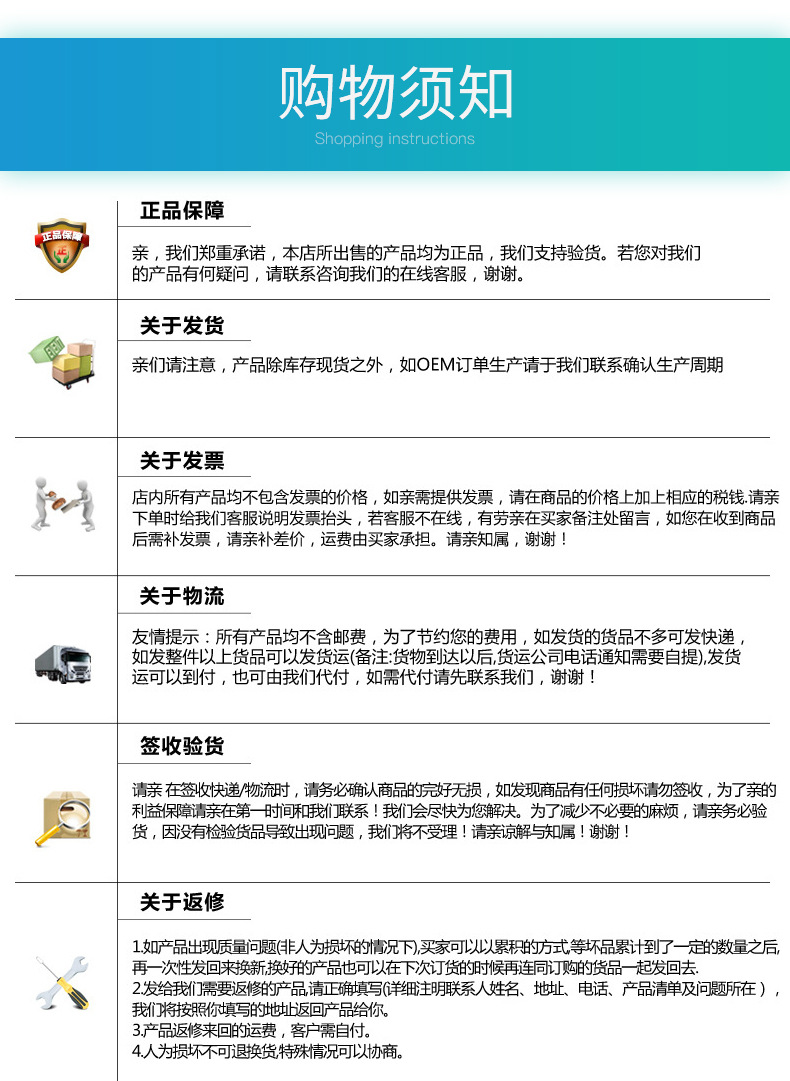 购物须知
Shopping instructions

正品保障

正品保障

亲，我们郑重承诺，本店所出售的产品均为正品，我们支持验货。若您对我们的产品有何疑问，请联系咨询我们的在线客服，谢谢。

关于发货

亲们请注意，产品除库存现货之外，如OEM订单生产请于我们联系确认生产周期

关于发票

店内所有产品均不包含发票的价格，如亲需提供发票，请在商品的价格上加上相应的税钱.请亲下单时给我们客服说明发票抬头，若客服不在线，有劳亲在买家备注处留言，如您在收到商品后需补发票，请亲补差价，运费由买家承担。请亲知属，谢谢！

关于物流

友情提示：所有产品均不含邮费，为了节约您的费用，如发货的货品不多可发快递，如发整件以上货品可以发货运(备注:货物到达以后,货运公司电话通知需要自提),发货运可以到付，也可由我们代付，如需代付请先联系我们，谢谢！

签收验货

请亲 在签收快递/物流时，请务必确认商品的完好无损，如发现商品有任何损坏请勿签收，为了亲的利益保障请亲在第一时间和我们联系！我们会尽快为您解决。为了减少不必要的麻烦，请亲务必验货，因没有检验货品导致出现问题，我们将不受理！请亲谅解与知属！谢谢！

关于返修

1.如产品出现质量问题(非人为损坏的情况下),买家可以以累积的方式,等坏品累计到了一定的数量之后,再一次性发回来换新,换好的产品也可以在下次订货的时候再连同订购的货品一起发回去.
2.发给我们需要返修的产品,请正确填写(详细注明联系人姓名、地址、电话、产品清单及问题所在），我们将按照你填写的地址返回产品给你。
3.产品返修来回的运费，客户需自付。
4.人为损坏不可退换货,特殊情况可以协商。